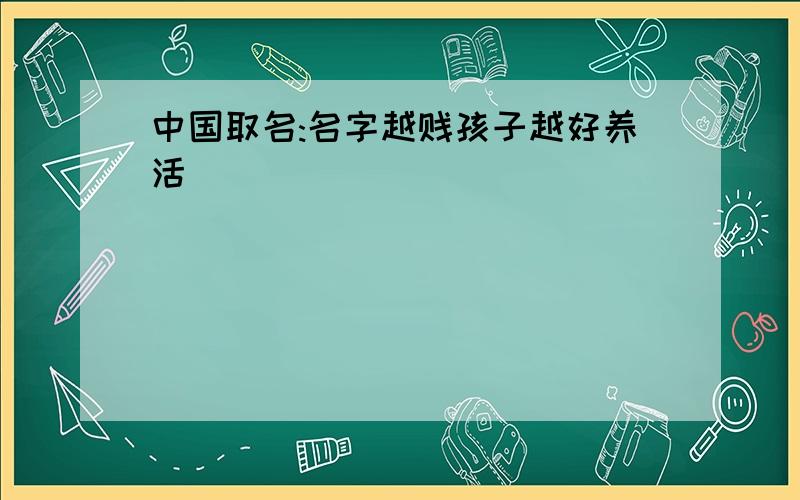 中国取名:名字越贱孩子越好养活